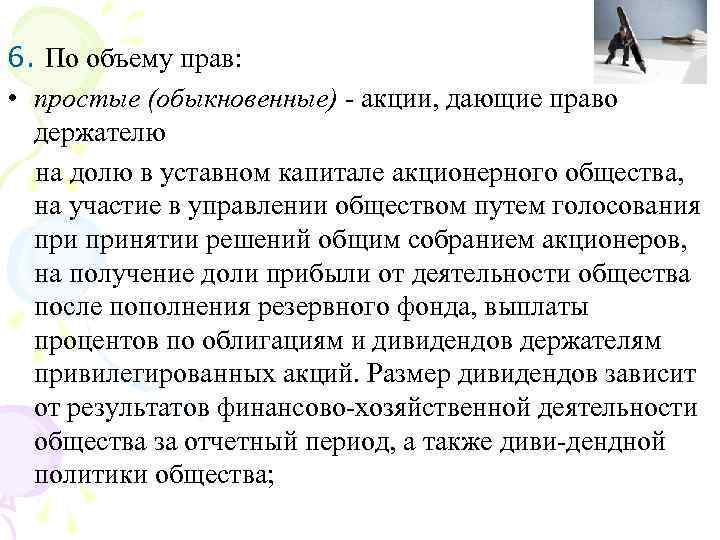 6. По объему прав:

• простые (обыкновенные) - акции, дающие право держателю

на долю в уставном капитале акционерного общества, на участие в управлении обществом путем голосования при принятии решений общим собранием акционеров, на получение доли прибыли от деятельности общества после пополнения резервного фонда, выплаты процентов по облигациям и дивидендов держателям привилегированных акций. Размер дивидендов зависит от результатов финансово-хозяйственной деятельности общества за отчетный период, а также диви-дендной политики общества;